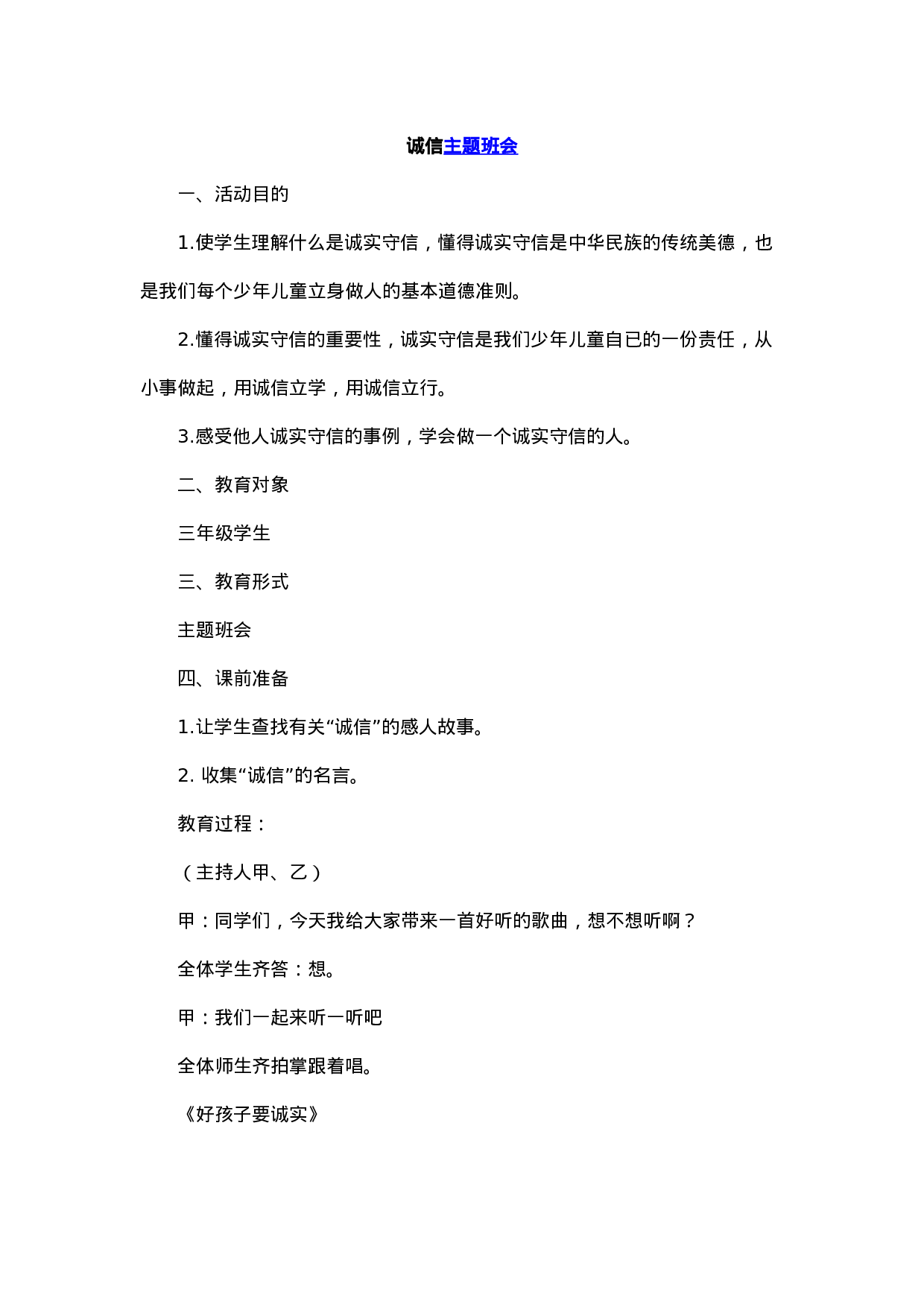 诚信主题班会

一、活动目的

1.使学生理解什么是诚实守信，懂得诚实守信是中华民族的传统美德，也是我们每个少年儿童立身做人的基本道德准则。

2.懂得诚实守信的重要性，诚实守信是我们少年儿童自已的一份责任，从小事做起，用诚信立学，用诚信立行。

3.感受他人诚实守信的事例，学会做一个诚实守信的人。

二、教育对象

三年级学生

三、教育形式

主题班会

四、课前准备

1.让学生查找有关“诚信”的感人故事。

2. 收集“诚信”的名言。

教育过程：

（主持人甲、乙）

甲：同学们，今天我给大家带来一首好听的歌曲，想不想听啊？

全体学生齐答：想。

甲：我们一起来听一听吧

全体师生齐拍掌跟着唱。

《好孩子要诚实》